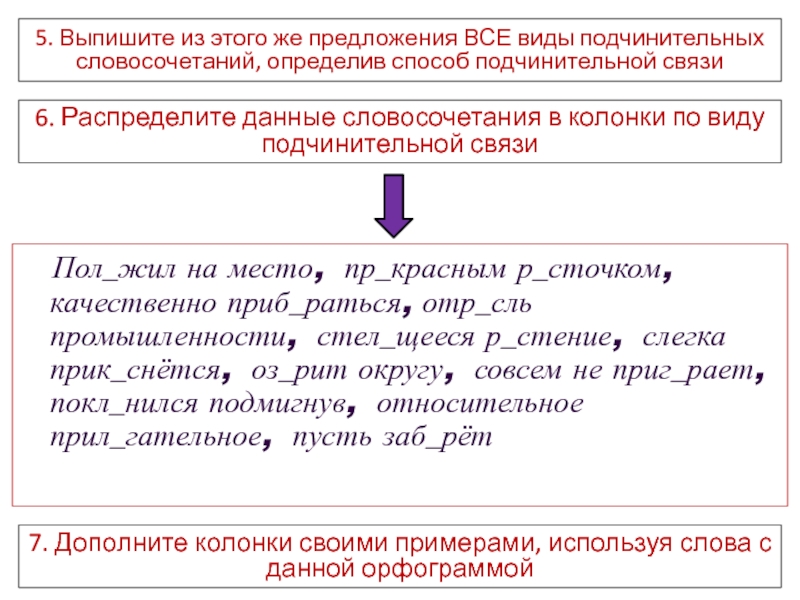 5. Выпишите из этого же предложения ВСЕ виды подчинительных словосочетаний, определив способ подчинительной связи

6. Распределите данные словосочетания в колонки по виду подчинительной связи

Пол_жил на место, пр_красным р_сточком, качественно приб_раться, отр_сль промышленности, стел_щееся р_стение, слегка прик_снётся, оз_рит округу, совсем не приг_рает, покл_нился подмигнув, относительное прил_гательное, пусть заб_рёт

7. Дополните колонки своими примерами, используя слова с данной орфограммой